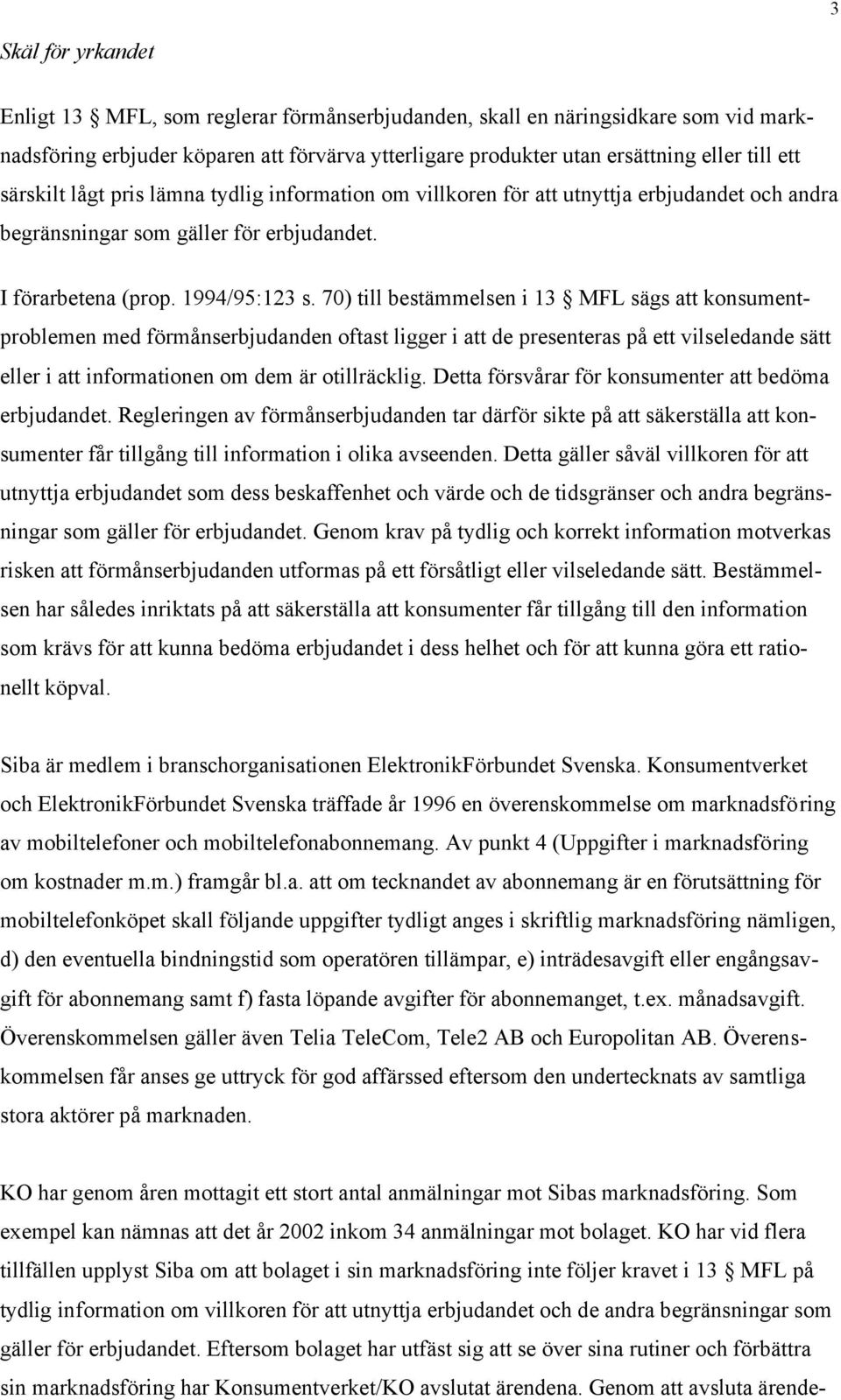 3

Skäl för yrkandet

Enligt 13 MFL, som reglerar förmånserbjudanden, skall en näringsidkare som vid marknadsföring erbjuder köparen att förvärva ytterligare produkter utan ersättning eller till ett särskilt lågt pris lämna tydlig information om villkoren för att utnyttja erbjudandet och andra begränsningar som gäller för erbjudandet.

I förarbetena (prop. 1994/95:123 s. 70) till bestämmelsen i 13 MFL sägs att konsumentproblemen med förmånserbjudanden oftast ligger i att de presenteras på ett vilseledande sätt eller i att informationen om dem är otillräcklig. Detta försvårar för konsumenter att bedöma erbjudandet. Regleringen av förmånserbjudanden tar därför sikte på att säkerställa att konsumenter får tillgång till information i olika avseenden. Detta gäller såväl villkoren för att utnyttja erbjudandet som dess beskaffenhet och värde och de tidsgränser och andra begränsningar som gäller för erbjudandet. Genom krav på tydlig och korrekt information motverkas risken att förmånserbjudanden utformas på ett försåtligt eller vilseledande sätt. Bestämmelsen har således inriktats på att säkerställa att konsumenter får tillgång till den information som krävs för att kunna bedöma erbjudandet i dess helhet och för att kunna göra ett rationellt köpval.

Siba är medlem i branschorganisationen ElektronikFörbundet Svenska. Konsumentverket och ElektronikFörbundet Svenska träffade år 1996 en överenskommelse om marknadsföring av mobiltelefoner och mobiltelefonabonnemang. Av punkt 4 (Uppgifter i marknadsföring om kostnader m.m.) framgår bl.a. att om tecknandet av abonnemang är en förutsättning för mobiltelefonköpet skall följande uppgifter tydligt anges i skriftlig marknadsföring nämligen, d) den eventuella bindningstid som operatören tillämpar, e) inträdesavgift eller engångsavgift för abonnemang samt f) fasta löpande avgifter för abonnemanget, t.ex. månadsavgift. Överenskommelsen gäller även Telia TeleCom, Tele2 AB och Europolitan AB. Överenskommelsen får anses ge uttryck för god affärssed eftersom den undertecknats av samtliga stora aktörer på marknaden.

KO har genom åren mottagit ett stort antal anmälningar mot Sibas marknadsföring. Som exempel kan nämnas att det år 2002 inkom 34 anmälningar mot bolaget. KO har vid flera tillfällen upplyst Siba om att bolaget i sin marknadsföring inte följer kravet i 13 MFL på tydlig information om villkoren för att utnyttja erbjudandet och de andra begränsningar som gäller för erbjudandet. Eftersom bolaget har utfäst sig att se över sina rutiner och förbättra sin marknadsföring har Konsumentverket/KO avslutat ärendena. Genom att avsluta ärende-